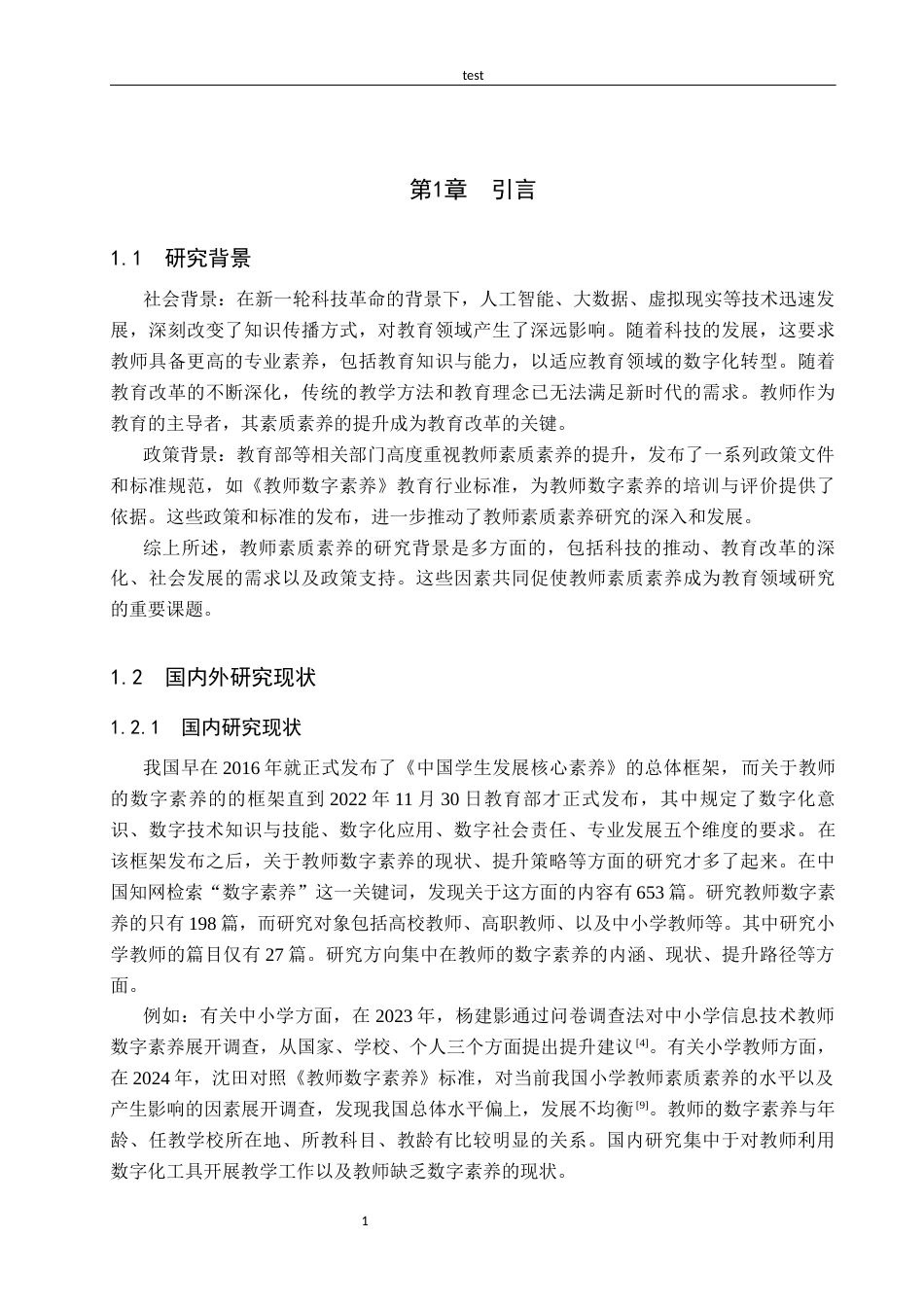 test

第1章 引言

1.1 研究背景

社会背景：在新一轮科技革命的背景下，人工智能、大数据、虚拟现实等技术迅速发展，深刻改变了知识传播方式，对教育领域产生了深远影响。随着科技的发展，这要求教师具备更高的专业素养，包括教育知识与能力，以适应教育领域的数字化转型。随着教育改革的不断深化，传统的教学方法和教育理念已无法满足新时代的需求。教师作为教育的主导者，其素质素养的提升成为教育改革的关键。

政策背景：教育部等相关部门高度重视教师素质素养的提升，发布了一系列政策文件和标准规范，如《教师数字素养》教育行业标准，为教师数字素养的培训与评价提供了依据。这些政策和标准的发布，进一步推动了教师素质素养研究的深入和发展。

综上所述，教师素质素养的研究背景是多方面的，包括科技的推动、教育改革的深化、社会发展的需求以及政策支持。这些因素共同促使教师素质素养成为教育领域研究的重要课题。

1.2 国内外研究现状

1.2.1 国内研究现状

我国早在2016年就正式发布了《中国学生发展核心素养》的总体框架，而关于教师的数字素养的的框架直到2022年11月30日教育部才正式发布，其中规定了数字化意识、数字技术知识与技能、数字化应用、数字社会责任、专业发展五个维度的要求。在该框架发布之后，关于教师数字素养的现状、提升策略等方面的研究才多了起来。在中国知网检索“数字素养”这一关键词，发现关于这方面的内容有653篇。研究教师数字素养的只有198篇，而研究对象包括高校教师、高职教师、以及中小学教师等。其中研究小学教师的篇目仅有27篇。研究方向集中在教师的数字素养的内涵、现状、提升路径等方面。

例如：有关中小学方面，在2023年，杨建影通过问卷调查法对中小学信息技术教师数字素养展开调查，从国家、学校、个人三个方面提出提升建议$^{[4]}$。有关小学教师方面，在2024年，沈田对照《教师数字素养》标准，对当前我国小学教师素质素养的水平以及产生影响的因素展开调查，发现我国总体水平偏上，发展不均衡$^{[9]}$。教师的数字素养与年龄、任教学校所在地、所教科目、教龄有比较明显的关系。国内研究集中于对教师利用数字化工具开展教学工作以及教师缺乏数字素养的现状。

1